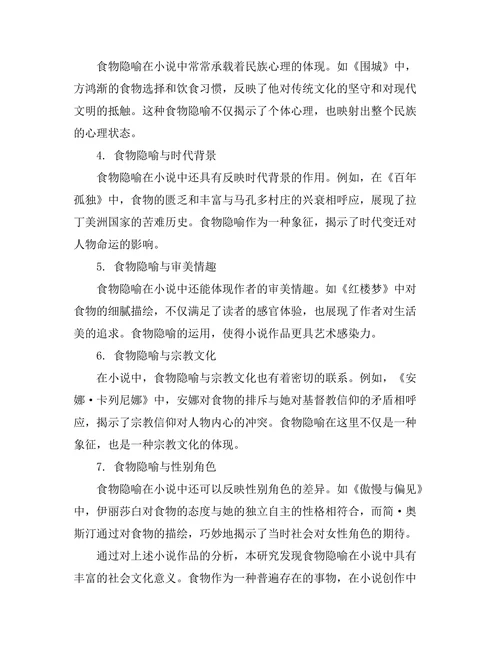 食物隐喻在小说中常常承载着民族心理的体现。如《围城》中，方鸿渐的食物选择和饮食习惯，反映了他对传统文化的坚守和对现代文明的抵触。这种食物隐喻不仅揭示了个体心理，也映射出整个民族的心理状态。

4. 食物隐喻与时代背景

食物隐喻在小说中还具有反映时代背景的作用。例如，在《百年孤独》中，食物的匮乏和丰富与马孔多村庄的兴衰相呼应，展现了拉丁美洲国家的苦难历史。食物隐喻作为一种象征，揭示了时代变迁对人物命运的影响。

5. 食物隐喻与审美情趣

食物隐喻在小说中还能体现作者的审美情趣。如《红楼梦》中对食物的细腻描绘，不仅满足了读者的感官体验，也展现了作者对生活美的追求。食物隐喻的运用，使得小说作品更具艺术感染力。

6. 食物隐喻与宗教文化

在小说中，食物隐喻与宗教文化也有着密切的联系。例如，《安娜·卡列尼娜》中，安娜对食物的排斥与她对基督教信仰的矛盾相呼应，揭示了宗教信仰对人物内心的冲突。食物隐喻在这里不仅是一种象征，也是一种宗教文化的体现。

7. 食物隐喻与性别角色

食物隐喻在小说中还可以反映性别角色的差异。如《傲慢与偏见》中，伊丽莎白对食物的态度与她的独立自主的性格相符合，而简·奥斯汀通过对食物的描绘，巧妙地揭示了当时社会对女性角色的期待。

通过对上述小说作品的分析，本研究发现食物隐喻在小说中具有丰富的社会文化意义。食物作为一种普遍存在的事物，在小说创作中